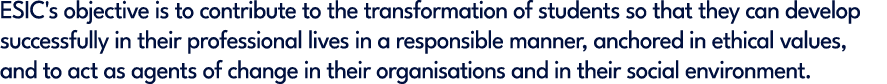 ESIC's objective is to contribute to the transformation of students so that they can develop successfully in their professional lives in a responsible manner, anchored in ethical values, and to act as agents of change in their organisations and in their social environment.